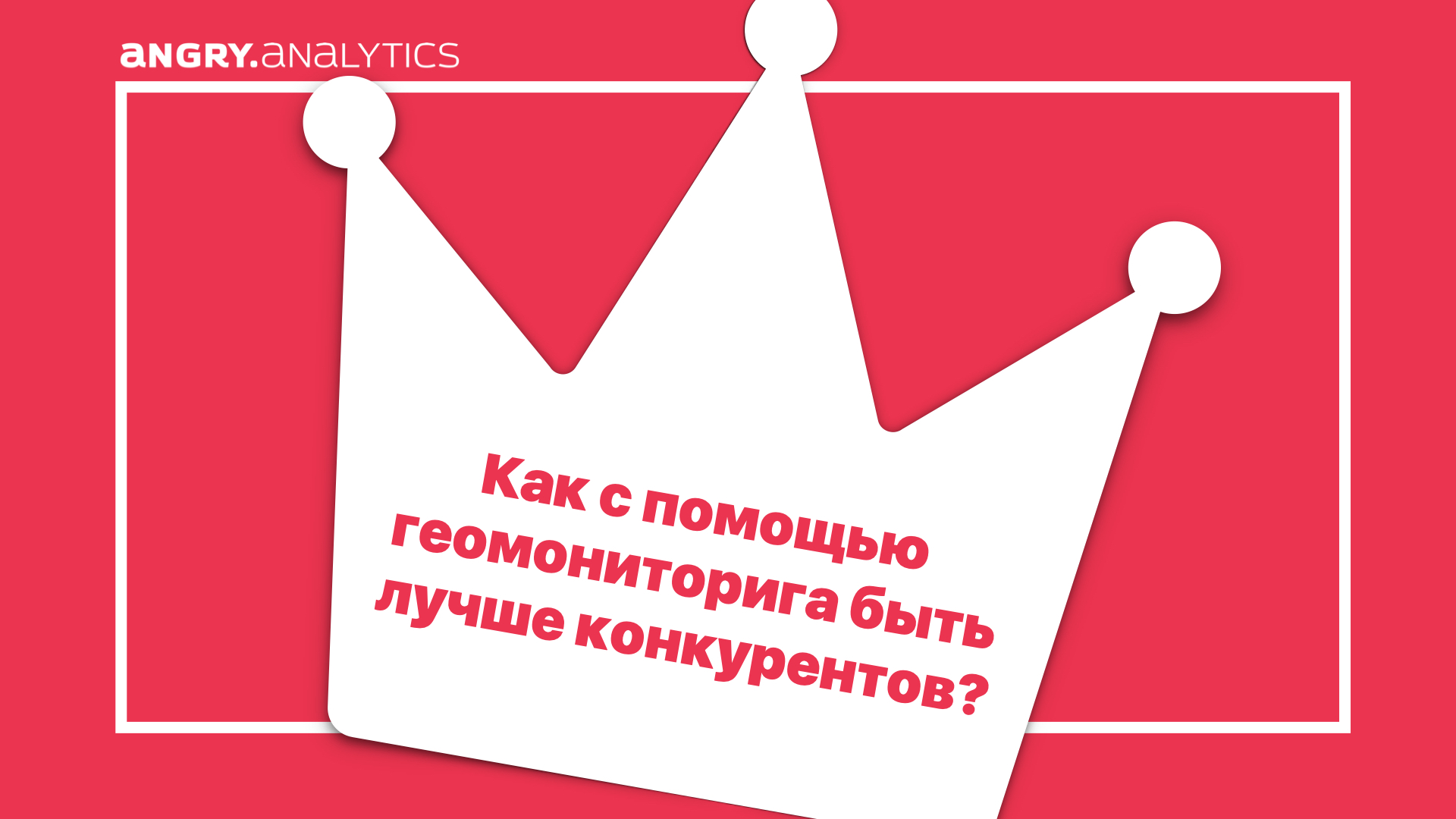 aNGRY.aNaLYTICS

Как с помощью геомониторига быть лучше конкурентов?